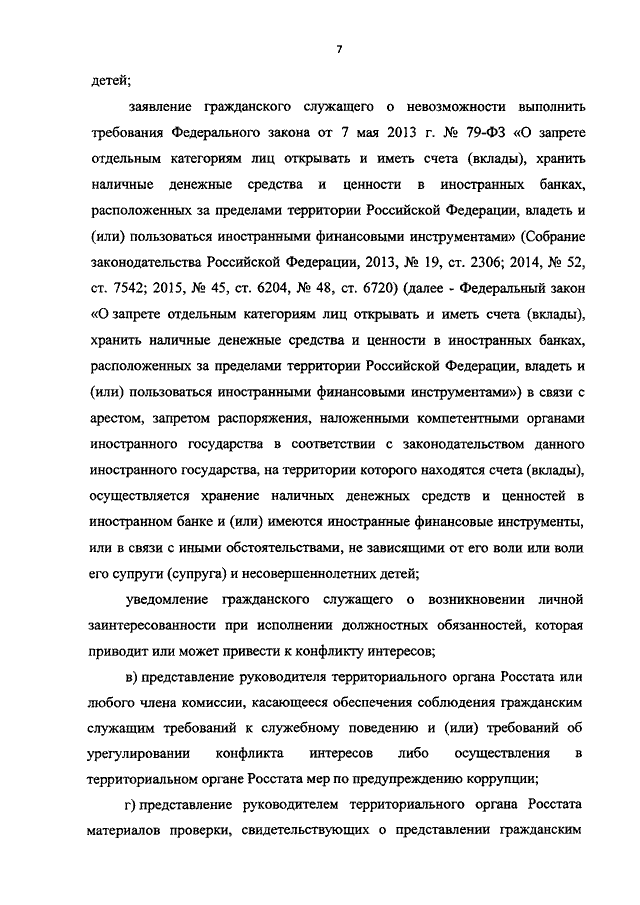 7

детей;

заявление гражданского служащего о невозможности выполнить требования Федерального закона от 7 мая 2013 г. № 79-ФЗ «О запрете отдельным категориям лиц открывать и иметь счета (вклады), хранить наличные денежные средства и ценности в иностранных банках, расположенных за пределами территории Российской Федерации, владеть и (или) пользоваться иностранными финансовыми инструментами» (Собрание законодательства Российской Федерации, 2013, № 19, ст. 2306; 2014, № 52, ст. 7542; 2015, № 45, ст. 6204, № 48, ст. 6720) (далее - Федеральный закон «О запрете отдельным категориям лиц открывать и иметь счета (вклады), хранить наличные денежные средства и ценности в иностранных банках, расположенных за пределами территории Российской Федерации, владеть и (или) пользоваться иностранными финансовыми инструментами») в связи с арестом, запретом распоряжения, наложенными компетентными органами иностранного государства в соответствии с законодательством данного иностранного государства, на территории которого находятся счета (вклады), осуществляется хранение наличных денежных средств и ценностей в иностранном банке и (или) имеются иностранные финансовые инструменты, или в связи с иными обстоятельствами, не зависящими от его воли или воли его супруги (супруга) и несовершеннолетних детей;

уведомление гражданского служащего о возникновении личной заинтересованности при исполнении должностных обязанностей, которая приводит или может привести к конфликту интересов;

в) представление руководителя территориального органа Росстата или любого члена комиссии, касающееся обеспечения соблюдения гражданским служащим требований к служебному поведению и (или) требований об урегулировании конфликта интересов либо осуществления в территориальном органе Росстата мер по предупреждению коррупции;

г) представление руководителем территориального органа Росстата материалов проверки, свидетельствующих о представлении гражданским